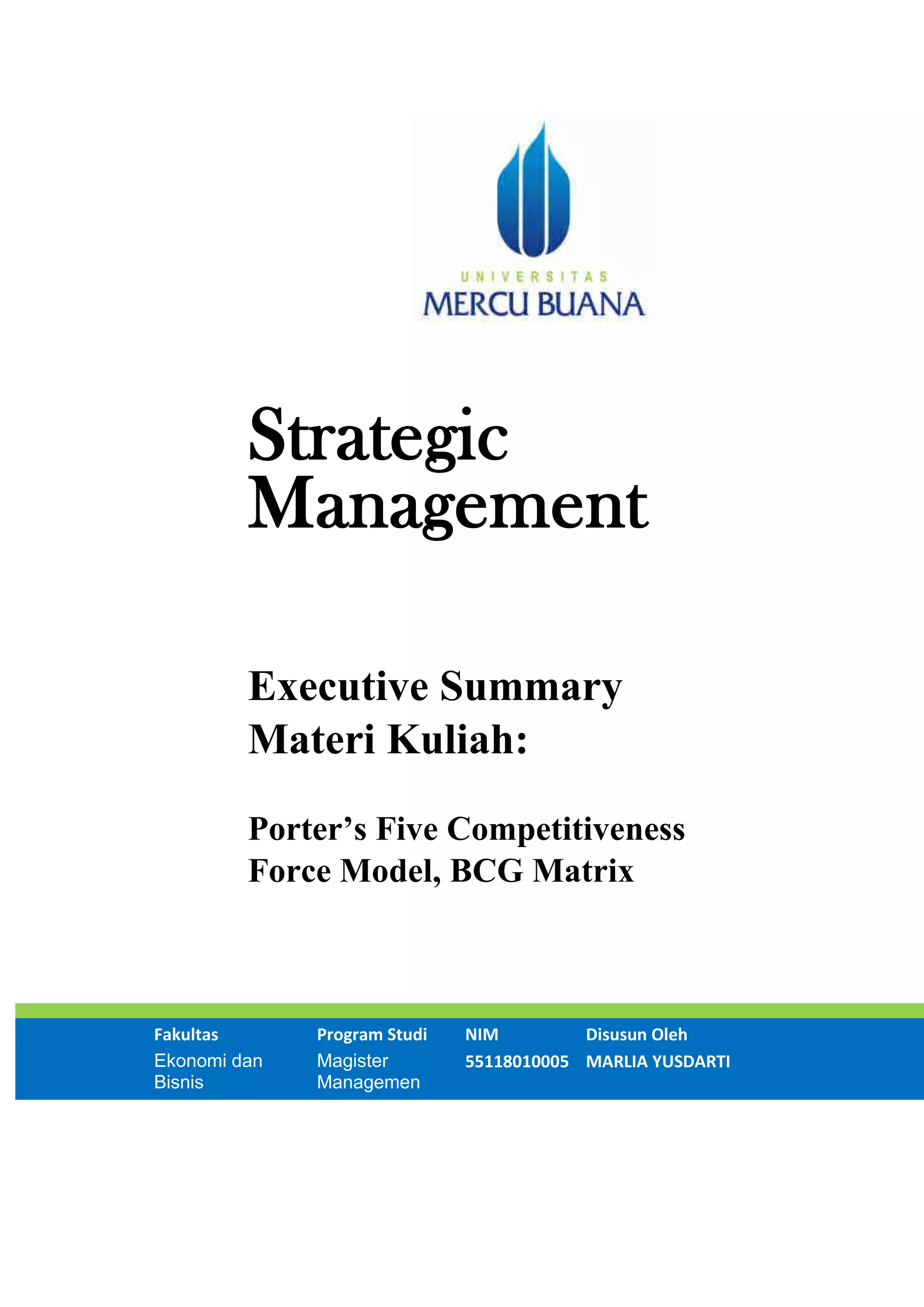 UNIVERSITAS
MERCU BUANA

Strategic Management

Executive Summary Materi Kuliah:

Porter's Five Competitiveness Force Model, BCG Matrix

| Fakultas | Program Studi | NIM | Disusun Oleh |
|---|---|---|---|
| Ekonomi dan Bisnis | Magister Managemen | 55118010005 | MARLIA YUSDARTI |